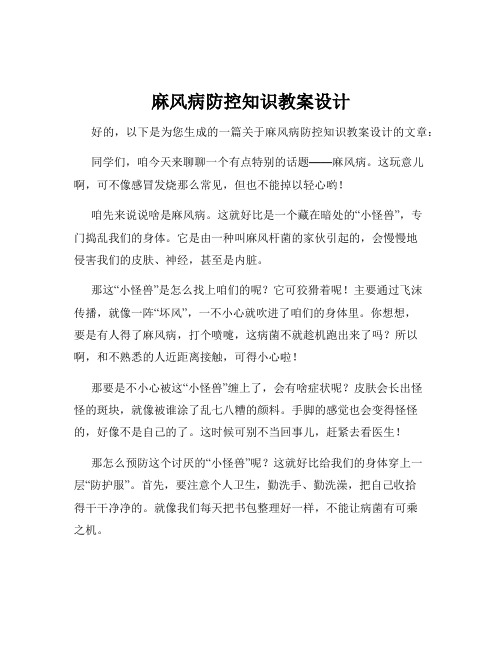 麻风病防控知识教案设计

好的，以下是为您生成的一篇关于麻风病防控知识教案设计的文章：

同学们，咱今天来聊聊一个有点特别的话题——麻风病。这玩意儿啊，可不像感冒发烧那么常见，但也不能掉以轻心哟！

咱先来说说啥是麻风病。这就好比是一个藏在暗处的“小怪兽”，专门捣乱我们的身体。它是由一种叫麻风杆菌的家伙引起的，会慢慢地侵害我们的皮肤、神经，甚至是内脏。

那这“小怪兽”是怎么找上咱们的呢？它可狡猾着呢！主要通过飞沫传播，就像一阵“坏风”，一不小心就吹进了咱们的身体里。你想想，要是有人得了麻风病，打个喷嚏，这病菌不就趁机跑出来了吗？所以啊，和不熟悉的人近距离接触，可得小心啦！

那要是不小心被这“小怪兽”缠上了，会有啥症状呢？皮肤会长出怪怪的斑块，就像被谁涂了乱七八糟的颜料。手脚的感觉也会变得怪怪的，好像不是自己的了。这时候可别不当回事儿，赶紧去看医生！

那怎么预防这个讨厌的“小怪兽”呢？这就好比给我们的身体穿上一层“防护服”。首先，要注意个人卫生，勤洗手、勤洗澡，把自己收拾得干干净净的。就像我们每天把书包整理好一样，不能让病菌有可乘之机。